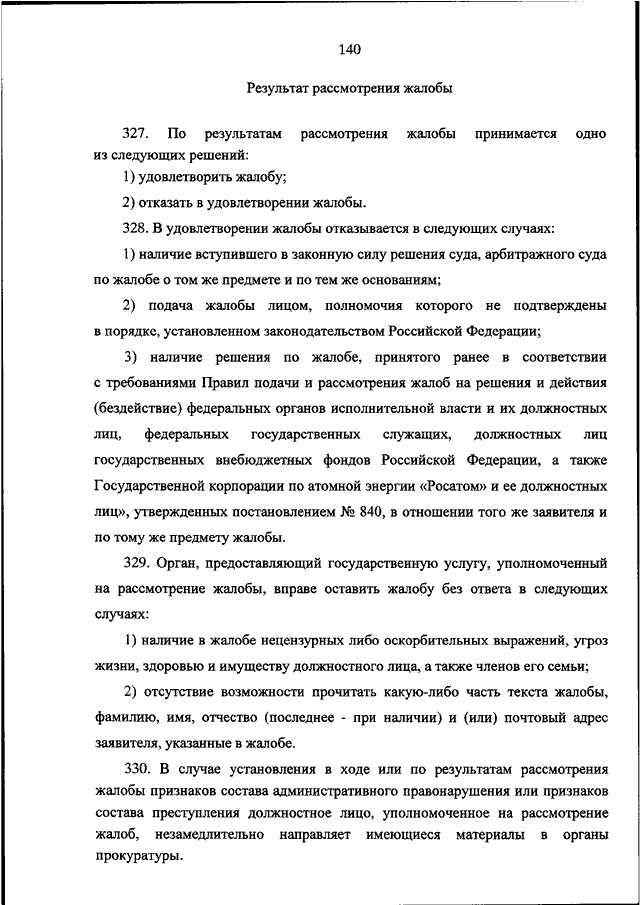 140

Результат рассмотрения жалобы

327. По результатам рассмотрения жалобы принимается одно из следующих решений:

1) удовлетворить жалобу;

2) отказать в удовлетворении жалобы.

328. В удовлетворении жалобы отказывается в следующих случаях:

1) наличие вступившего в законную силу решения суда, арбитражного суда по жалобе о том же предмете и по тем же основаниям;

2) подача жалобы лицом, полномочия которого не подтверждены в порядке, установленном законодательством Российской Федерации;

3) наличие решения по жалобе, принятого ранее в соответствии с требованиями Правил подачи и рассмотрения жалоб на решения и действия (бездействие) федеральных органов исполнительной власти и их должностных лиц, федеральных государственных служащих, должностных лиц государственных внебюджетных фондов Российской Федерации, а также Государственной корпорации по атомной энергии «Росатом» и ее должностных лиц», утвержденных постановлением № 840, в отношении того же заявителя и по тому же предмету жалобы.

329. Орган, предоставляющий государственную услугу, уполномоченный на рассмотрение жалобы, вправе оставить жалобу без ответа в следующих случаях:

1) наличие в жалобе нецензурных либо оскорбительных выражений, угроз жизни, здоровью и имуществу должностного лица, а также членов его семьи;

2) отсутствие возможности прочитать какую-либо часть текста жалобы, фамилию, имя, отчество (последнее - при наличии) и (или) почтовый адрес заявителя, указанные в жалобе.

330. В случае установления в ходе или по результатам рассмотрения жалобы признаков состава административного правонарушения или признаков состава преступления должностное лицо, уполномоченное на рассмотрение жалоб, незамедлительно направляет имеющиеся материалы в органы прокуратуры.